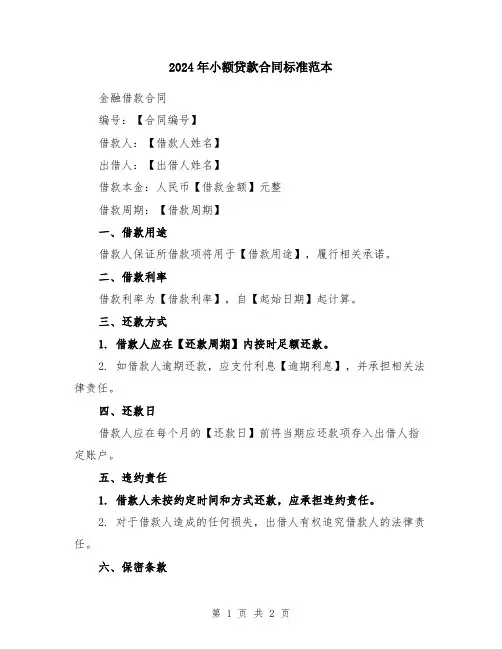 2024年小额贷款合同标准范本

金融借款合同

编号：【合同编号】

借款人：【借款人姓名】

出借人：【出借人姓名】

借款本金：人民币【借款金额】元整

借款周期：【借款周期】

一、借款用途

借款人保证所借款项将用于【借款用途】，履行相关承诺。

二、借款利率

借款利率为【借款利率】，自【起始日期】起计算。

三、还款方式

1. 借款人应在【还款周期】内按时足额还款。

2. 如借款人逾期还款，应支付利息【逾期利息】，并承担相关法律责任。

四、还款日

借款人应在每个月的【还款日】前将当期应还款项存入出借人指定账户。

五、违约责任

1. 借款人未按约定时间和方式还款，应承担违约责任。

2. 对于借款人造成的任何损失，出借人有权追究借款人的法律责任。

六、保密条款

第 1 页 共 2 页